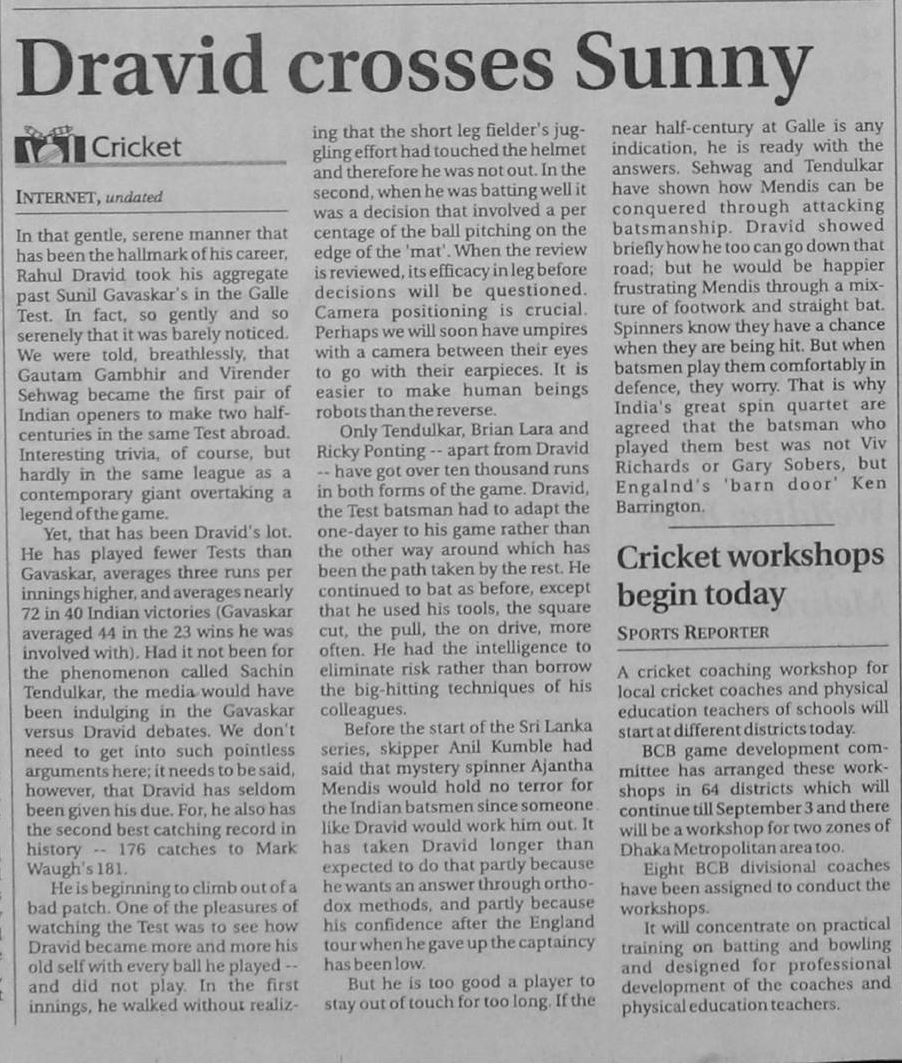 Dravid crosses Sunny

Cricket

INTERNET, undated

In that gentle, serene manner that has been the hallmark of his career, Rahul Dravid took his aggregate past Sunil Gavaskar's in the Galle Test. In fact, so gently and so serenely that it was barely noticed. We were told, breathlessly, that Gautam Gambhir and Virender Sehwag became the first pair of Indian openers to make two half-centuries in the same Test abroad. Interesting trivia, of course, but hardly in the same league as a contemporary giant overtaking a legend of the game.

Yet, that has been Dravid's lot. He has played fewer Tests than Gavaskar, averages three runs per innings higher, and averages nearly 72 in 40 Indian victories (Gavaskar averaged 44 in the 23 wins he was involved with). Had it not been for the phenomenon called Sachin Tendulkar, the media would have been indulging in the Gavaskar versus Dravid debates. We don't need to get into such pointless arguments here; it needs to be said, however, that Dravid has seldom been given his due. For, he also has the second best catching record in history -- 176 catches to Mark Waugh's 181.

He is beginning to climb out of a bad patch. One of the pleasures of watching the Test was to see how Dravid became more and more his old self with every ball he played -- and did not play. In the first innings, he walked without realizing that the short leg fielder's juggling effort had touched the helmet and therefore he was not out. In the second, when he was batting well it was a decision that involved a per centage of the ball pitching on the edge of the 'mat'. When the review is reviewed, its efficacy in leg before decisions will be questioned. Camera positioning is crucial. Perhaps we will soon have umpires with a camera between their eyes to go with their earpieces. It is easier to make human beings robots than the reverse.

Only Tendulkar, Brian Lara and Ricky Ponting -- apart from Dravid -- have got over ten thousand runs in both forms of the game. Dravid, the Test batsman had to adapt the one-dayer to his game rather than the other way around which has been the path taken by the rest. He continued to bat as before, except that he used his tools, the square cut, the pull, the on drive, more often. He had the intelligence to eliminate risk rather than borrow the big-hitting techniques of his colleagues.

Before the start of the Sri Lanka series, skipper Anil Kumble had said that mystery spinner Ajantha Mendis would hold no terror for the Indian batsmen since someone like Dravid would work him out. It has taken Dravid longer than expected to do that partly because he wants an answer through orthodox methods, and partly because his confidence after the England tour when he gave up the captaincy has been low.

But he is too good a player to stay out of touch for too long. If the near half-century at Galle is any indication, he is ready with the answers. Sehwag and Tendulkar have shown how Mendis can be conquered through attacking batsmanship. Dravid showed briefly how he too can go down that road; but he would be happier frustrating Mendis through a mixture of footwork and straight bat. Spinners know they have a chance when they are being hit. But when batsmen play them comfortably in defence, they worry. That is why India's great spin quartet are agreed that the batsman who played them best was not Viv Richards or Gary Sobers, but Engalnd's 'barn door' Ken Barrington.

Cricket workshops begin today

SPORTS REPORTER

A cricket coaching workshop for local cricket coaches and physical education teachers of schools will start at different districts today.

BCB game development committee has arranged these workshops in 64 districts which will continue till September 3 and there will be a workshop for two zones of Dhaka Metropolitan area too.

Eight BCB divisional coaches have been assigned to conduct the workshops.

It will concentrate on practical training on batting and bowling and designed for professional development of the coaches and physical education teachers.